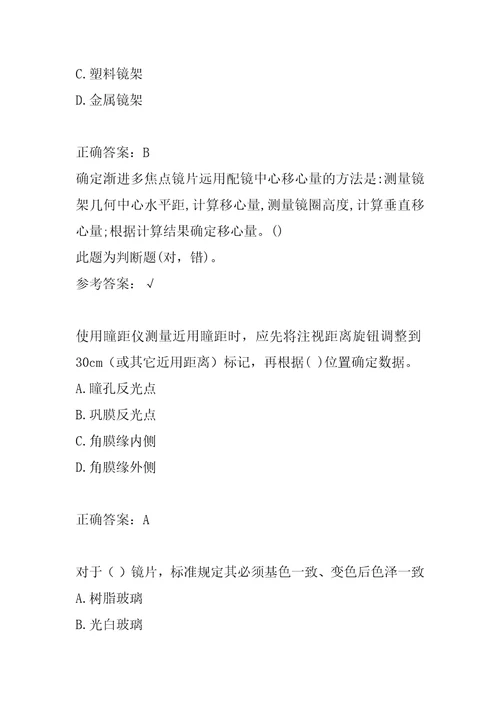 C.塑料镜架
D.金属镜架

正确答案：B
确定渐进多焦点镜片远用配镜中心移心量的方法是:测量镜架几何中心水平距,计算移心量,测量镜圈高度,计算垂直移心量;根据计算结果确定移心量。()
此题为判断题(对，错)。
参考答案：√

使用瞳距仪测量近用瞳距时，应先将注视距离旋钮调整到30cm（或其它近用距离）标记，再根据( )位置确定数据。
A.瞳孔反光点
B.巩膜反光点
C.角膜缘内侧
D.角膜缘外侧

正确答案：A

对于（ ）镜片，标准规定其必须基色一致、变色后色泽一致
A.树脂玻璃
B.光白玻璃